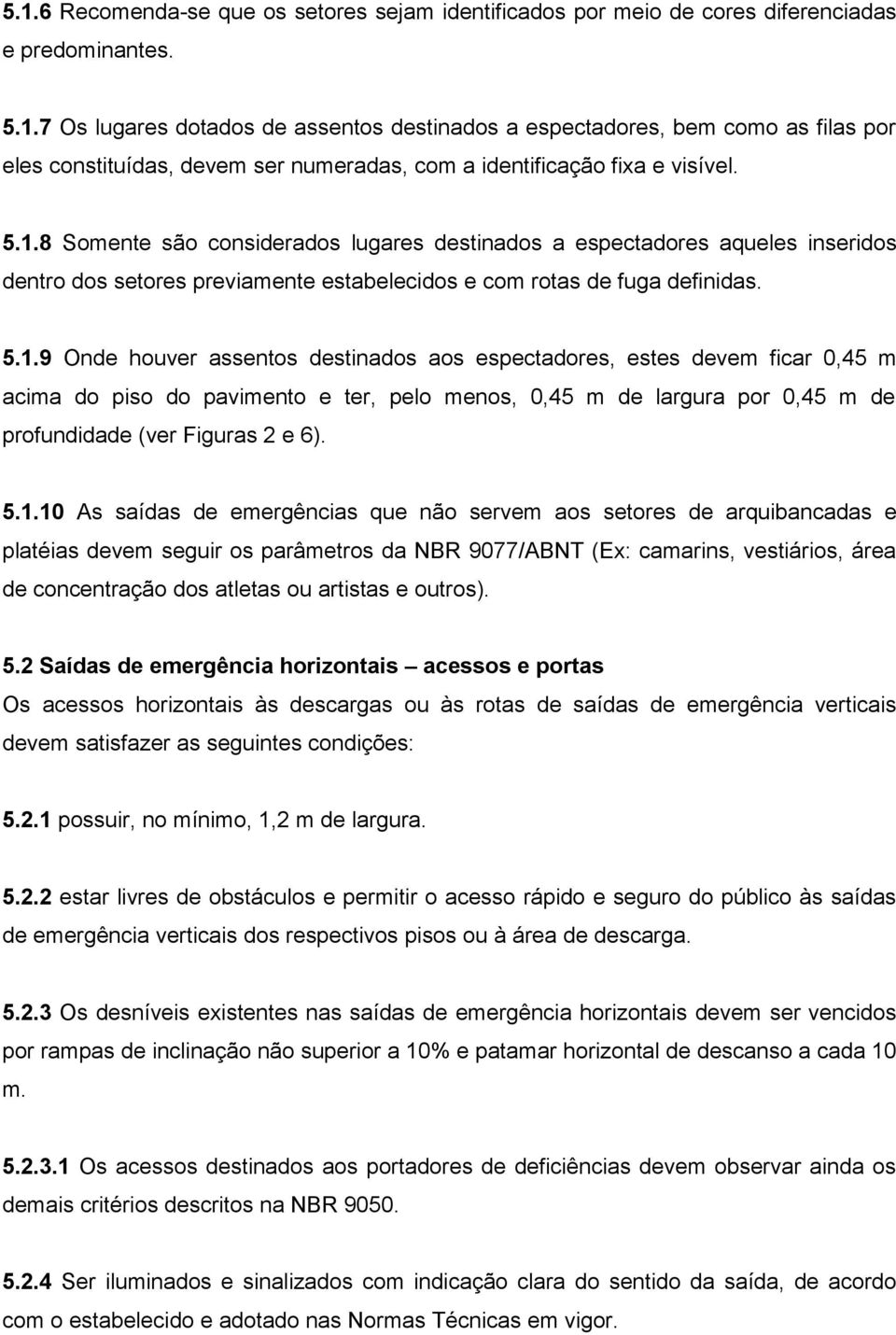 5.1.6 Recomenda-se que os setores sejam identificados por meio de cores diferenciadas e predominantes.

5.1.7 Os lugares dotados de assentos destinados a espectadores, bem como as filas por eles constituídas, devem ser numeradas, com a identificação fixa e visível.

5.1.8 Somente são considerados lugares destinados a espectadores aqueles inseridos dentro dos setores previamente estabelecidos e com rotas de fuga definidas.

5.1.9 Onde houver assentos destinados aos espectadores, estes devem ficar 0,45 m acima do piso do pavimento e ter, pelo menos, 0,45 m de largura por 0,45 m de profundidade (ver Figuras 2 e 6).

5.1.10 As saídas de emergências que não servem aos setores de arquibancadas e platéias devem seguir os parâmetros da NBR 9077/ABNT (Ex: camarins, vestiários, área de concentração dos atletas ou artistas e outros).

5.2 Saídas de emergência horizontais – acessos e portas
Os acessos horizontais às descargas ou às rotas de saídas de emergência verticais devem satisfazer as seguintes condições:

5.2.1 possuir, no mínimo, 1,2 m de largura.

5.2.2 estar livres de obstáculos e permitir o acesso rápido e seguro do público às saídas de emergência verticais dos respectivos pisos ou à área de descarga.

5.2.3 Os desníveis existentes nas saídas de emergência horizontais devem ser vencidos por rampas de inclinação não superior a 10% e patamar horizontal de descanso a cada 10 m.

5.2.3.1 Os acessos destinados aos portadores de deficiências devem observar ainda os demais critérios descritos na NBR 9050.

5.2.4 Ser iluminados e sinalizados com indicação clara do sentido da saída, de acordo com o estabelecido e adotado nas Normas Técnicas em vigor.